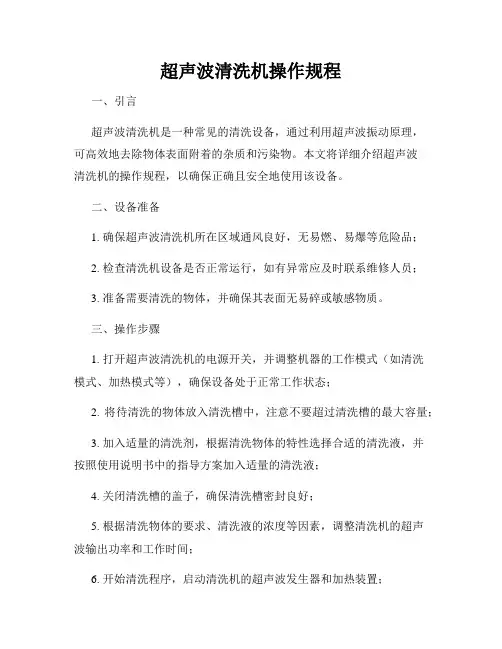 超声波清洗机操作规程

一、引言

超声波清洗机是一种常见的清洗设备，通过利用超声波振动原理，可高效地去除物体表面附着的杂质和污染物。本文将详细介绍超声波清洗机的操作规程，以确保正确且安全地使用该设备。

二、设备准备

1. 确保超声波清洗机所在区域通风良好，无易燃、易爆等危险品；

2. 检查清洗机设备是否正常运行，如有异常应及时联系维修人员；

3. 准备需要清洗的物体，并确保其表面无易碎或敏感物质。

三、操作步骤

1. 打开超声波清洗机的电源开关，并调整机器的工作模式（如清洗模式、加热模式等），确保设备处于正常工作状态；

2. 将待清洗的物体放入清洗槽中，注意不要超过清洗槽的最大容量；

3. 加入适量的清洗剂，根据清洗物体的特性选择合适的清洗液，并按照使用说明书中的指导方案加入适量的清洗液；

4. 关闭清洗槽的盖子，确保清洗槽密封良好；

5. 根据清洗物体的要求、清洗液的浓度等因素，调整清洗机的超声波输出功率和工作时间；

6. 开始清洗程序，启动清洗机的超声波发生器和加热装置；